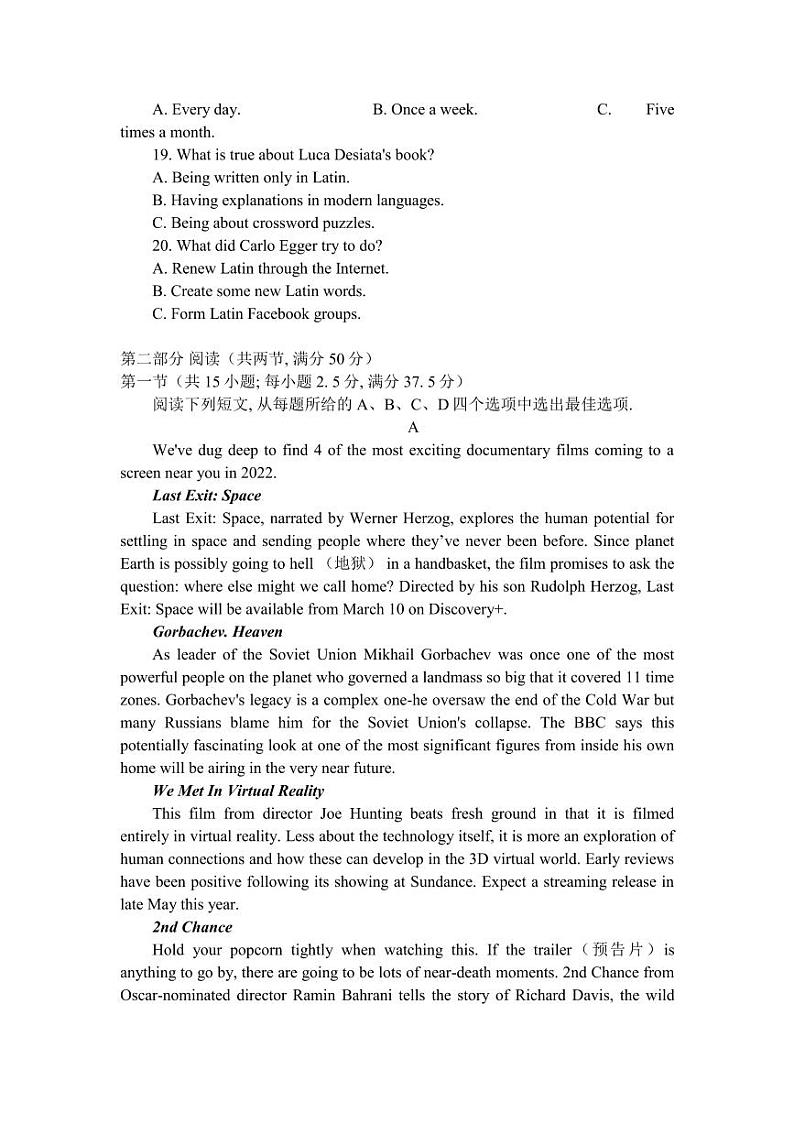 A. Every day.　　　　　　B. Once a week.　　　　　　C. Five times a month.

19. What is true about Luca Desiata's book?

A. Being written only in Latin.

B. Having explanations in modern languages.

C. Being about crossword puzzles.

20. What did Carlo Egger try to do?

A. Renew Latin through the Internet.

B. Create some new Latin words.

C. Form Latin Facebook groups.

第二部分 阅读（共两节, 满分 50 分）

第一节（共 15 小题; 每小题 2. 5 分, 满分 37. 5 分）

阅读下列短文, 从每题所给的 A、B、C、D 四个选项中选出最佳选项.

A

We've dug deep to find 4 of the most exciting documentary films coming to a screen near you in 2022.

Last Exit: Space

Last Exit: Space, narrated by Werner Herzog, explores the human potential for settling in space and sending people where they've never been before. Since planet Earth is possibly going to hell （地狱） in a handbasket, the film promises to ask the question: where else might we call home? Directed by his son Rudolph Herzog, Last Exit: Space will be available from March 10 on Discovery+.

Gorbachev. Heaven

As leader of the Soviet Union Mikhail Gorbachev was once one of the most powerful people on the planet who governed a landmass so big that it covered 11 time zones. Gorbachev's legacy is a complex one-he oversaw the end of the Cold War but many Russians blame him for the Soviet Union's collapse. The BBC says this potentially fascinating look at one of the most significant figures from inside his own home will be airing in the very near future.

We Met In Virtual Reality

This film from director Joe Hunting beats fresh ground in that it is filmed entirely in virtual reality. Less about the technology itself, it is more an exploration of human connections and how these can develop in the 3D virtual world. Early reviews have been positive following its showing at Sundance. Expect a streaming release in late May this year.

2nd Chance

Hold your popcorn tightly when watching this. If the trailer（预告片）is anything to go by, there are going to be lots of near-death moments. 2nd Chance from Oscar-nominated director Ramin Bahrani tells the story of Richard Davis, the wild